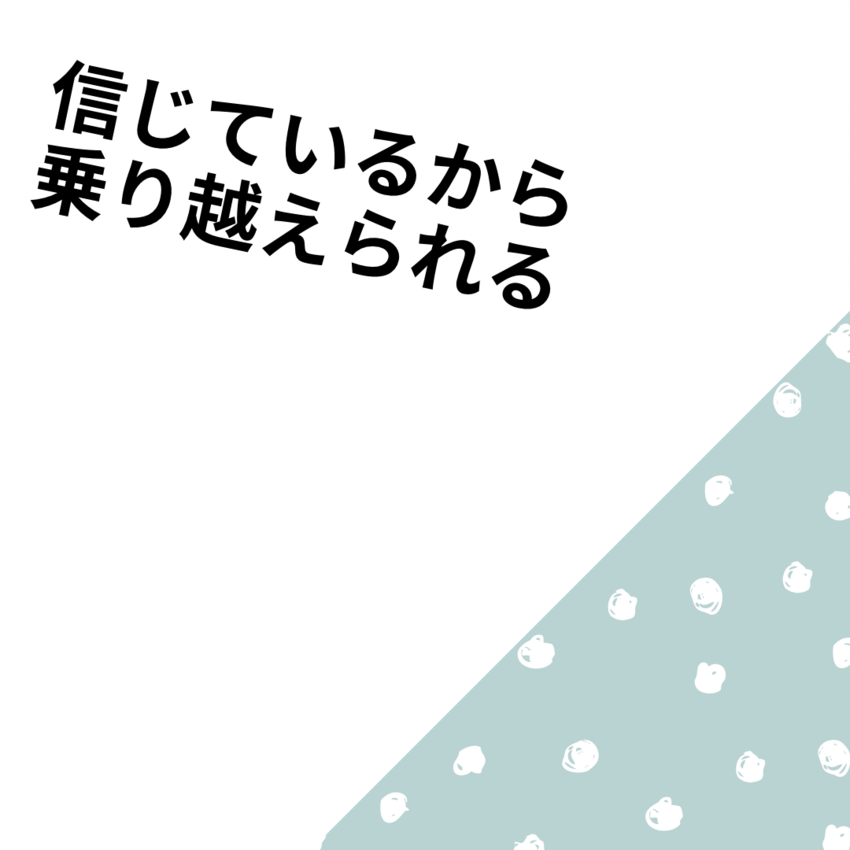 信じているから
乗り越えられる